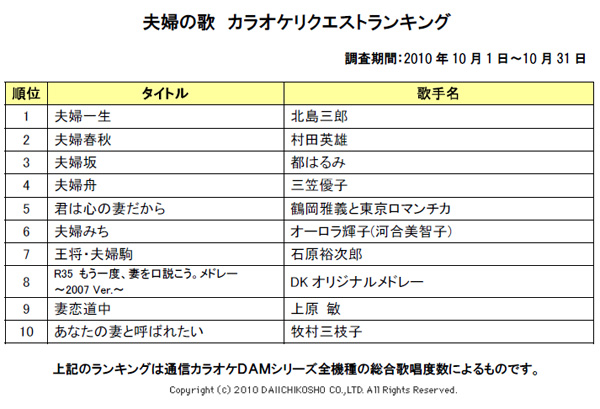 夫婦の歌　カラオケリクエストランキング

調査期間:2010 年 10 月 1 日～10 月 31 日

| 順位 | タイトル | 歌手名 |
|---|---|---|
| 1 | 夫婦一生 | 北島三郎 |
| 2 | 夫婦春秋 | 村田英雄 |
| 3 | 夫婦坂 | 都はるみ |
| 4 | 夫婦舟 | 三笠優子 |
| 5 | 君は心の妻だから | 鶴岡雅義と東京ロマンチカ |
| 6 | 夫婦みち | オーロラ輝子(河合美智子) |
| 7 | 王将・夫婦駒 | 石原裕次郎 |
| 8 | R35 もう一度、妻を口説こう。メドレー ～2007 Ver.～ | DK オリジナルメドレー |
| 9 | 妻恋道中 | 上原 敏 |
| 10 | あなたの妻と呼ばれたい | 牧村三枝子 |

上記のランキングは通信カラオケDAMシリーズ全機種の総合歌唱度数によるものです。

Copyright (c) 2010 DAIICHIKOSHO CO.,LTD. All Rights Reserved.